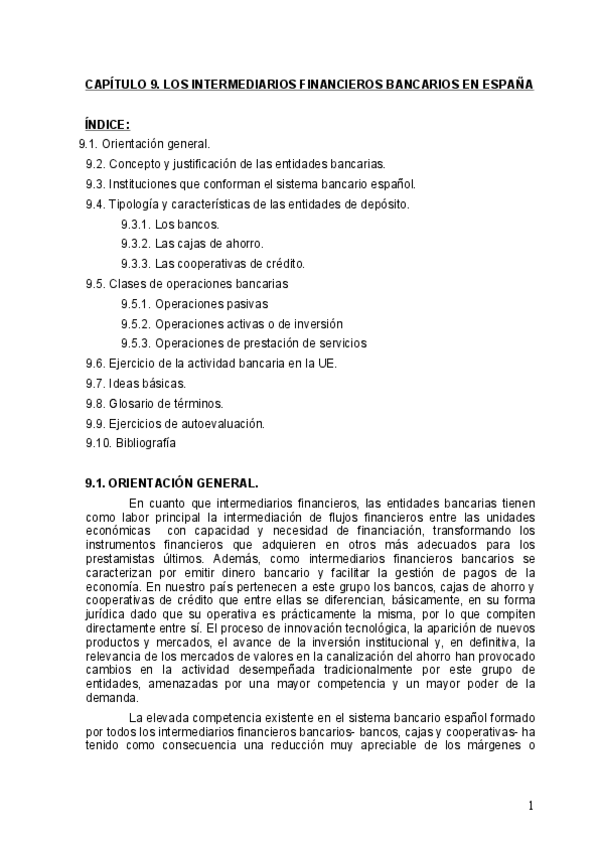 CAPÍTULO 9. LOS INTERMEDIARIOS FINANCIEROS BANCARIOS EN ESPAÑA

ÍNDICE:

9.1. Orientación general.
9.2. Concepto y justificación de las entidades bancarias.
9.3. Instituciones que conforman el sistema bancario español.
9.4. Tipología y características de las entidades de depósito.
9.3.1. Los bancos.
9.3.2. Las cajas de ahorro.
9.3.3. Las cooperativas de crédito.
9.5. Clases de operaciones bancarias
9.5.1. Operaciones pasivas
9.5.2. Operaciones activas o de inversión
9.5.3. Operaciones de prestación de servicios
9.6. Ejercicio de la actividad bancaria en la UE.
9.7. Ideas básicas.
9.8. Glosario de términos.
9.9. Ejercicios de autoevaluación.
9.10. Bibliografía

9.1. ORIENTACIÓN GENERAL.

En cuanto que intermediarios financieros, las entidades bancarias tienen como labor principal la intermediación de flujos financieros entre las unidades económicas con capacidad y necesidad de financiación, transformando los instrumentos financieros que adquieren en otros más adecuados para los prestamistas últimos. Además, como intermediarios financieros bancarios se caracterizan por emitir dinero bancario y facilitar la gestión de pagos de la economía. En nuestro país pertenecen a este grupo los bancos, cajas de ahorro y cooperativas de crédito que entre ellas se diferencian, básicamente, en su forma jurídica dado que su operativa es prácticamente la misma, por lo que compiten directamente entre sí. El proceso de innovación tecnológica, la aparición de nuevos productos y mercados, el avance de la inversión institucional y, en definitiva, la relevancia de los mercados de valores en la canalización del ahorro han provocado cambios en la actividad desempeñada tradicionalmente por este grupo de entidades, amenazadas por una mayor competencia y un mayor poder de la demanda.

La elevada competencia existente en el sistema bancario español formado por todos los intermediarios financieros bancarios- bancos, cajas y cooperativas- ha tenido como consecuencia una reducción muy apreciable de los márgenes o

1